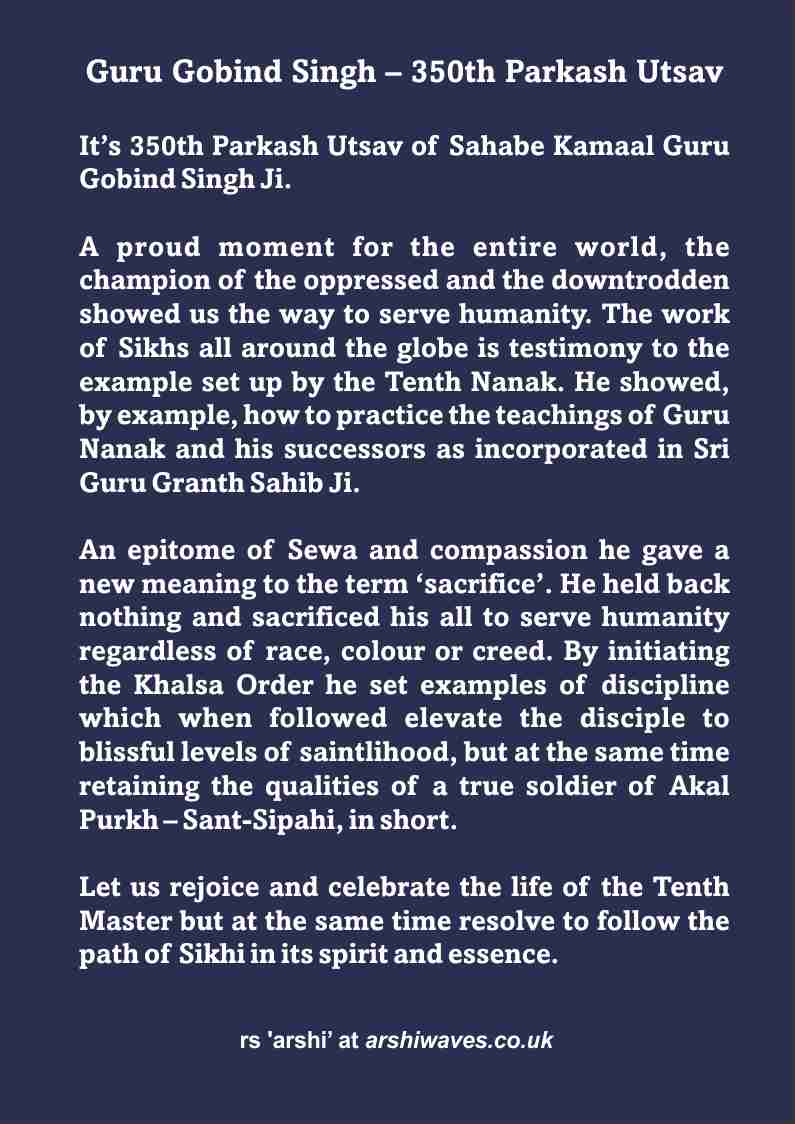 Guru Gobind Singh – 350th Parkash Utsav

It's 350th Parkash Utsav of Sahabe Kamaal Guru Gobind Singh Ji.

A proud moment for the entire world, the champion of the oppressed and the downtrodden showed us the way to serve humanity. The work of Sikhs all around the globe is testimony to the example set up by the Tenth Nanak. He showed, by example, how to practice the teachings of Guru Nanak and his successors as incorporated in Sri Guru Granth Sahib Ji.

An epitome of Sewa and compassion he gave a new meaning to the term 'sacrifice'. He held back nothing and sacrificed his all to serve humanity regardless of race, colour or creed. By initiating the Khalsa Order he set examples of discipline which when followed elevate the disciple to blissful levels of saintlihood, but at the same time retaining the qualities of a true soldier of Akal Purkh – Sant-Sipahi, in short.

Let us rejoice and celebrate the life of the Tenth Master but at the same time resolve to follow the path of Sikhi in its spirit and essence.

rs 'arshi' at arshiwaves.co.uk